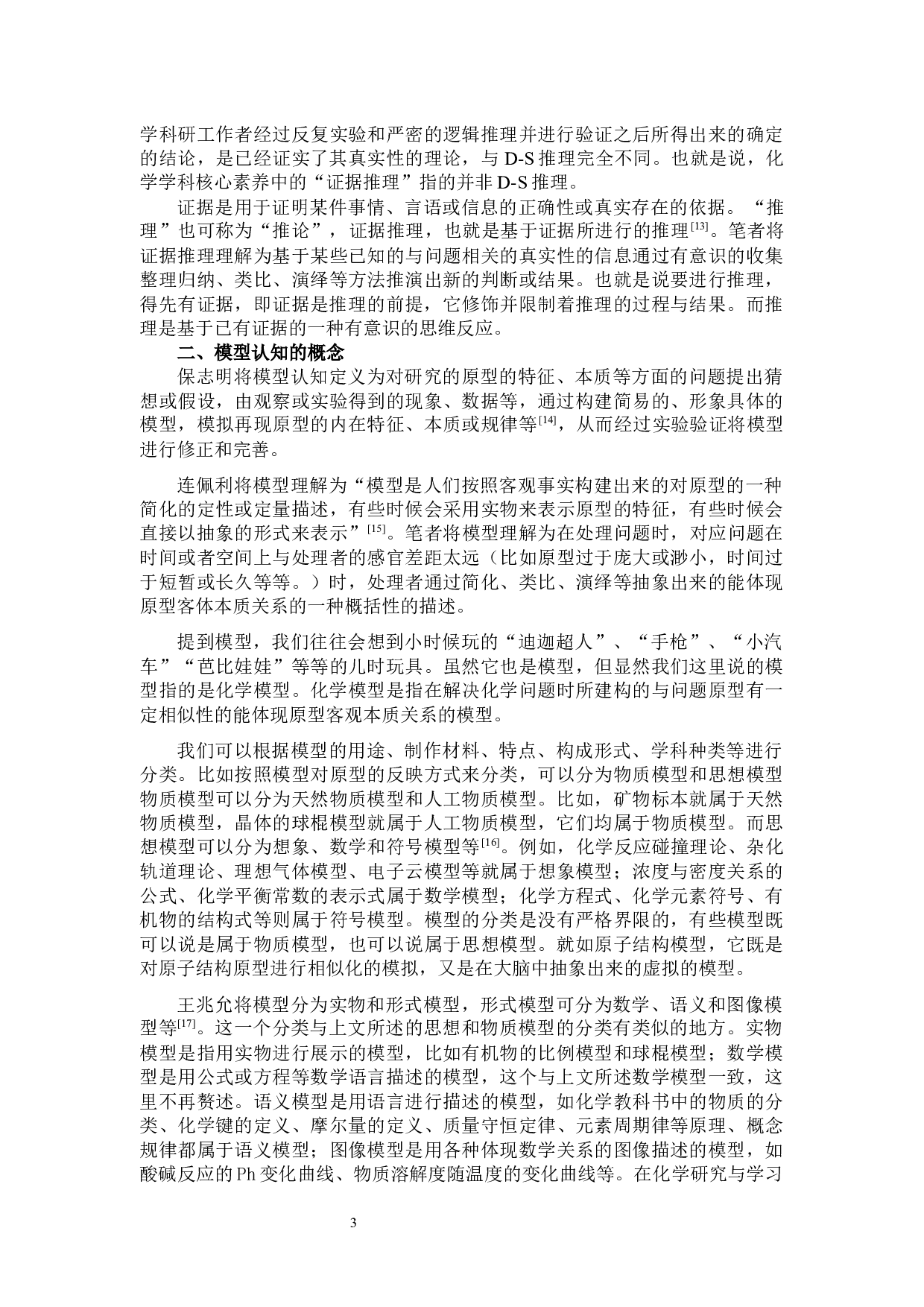 学科研工作者经过反复实验和严密的逻辑推理并进行验证之后所得出来的确定的结论，是已经证实了其真实性的理论，与 D-S 推理完全不同。也就是说，化学学科核心素养中的“证据推理”指的并非 D-S 推理。

证据是用于证明某件事情、言语或信息的正确性或真实存在的依据。“推理”也可称为“推论”，证据推理，也就是基于证据所进行的推理$^{[13]}$。笔者将证据推理理解为基于某些已知的与问题相关的真实性的信息通过有意识的收集整理归纳、类比、演绎等方法推演出新的判断或结果。也就是说要进行推理，得先有证据，即证据是推理的前提，它修饰并限制着推理的过程与结果。而推理是基于已有证据的一种有意识的思维反应。

二、模型认知的概念

保志明将模型认知定义为对研究的原型的特征、本质等方面的问题提出猜想或假设，由观察或实验得到的现象、数据等，通过构建简易的、形象具体的模型，模拟再现原型的内在特征、本质或规律等$^{[14]}$，从而经过实验验证将模型进行修正和完善。

连佩利将模型理解为“模型是人们按照客观事实构建出来的对原型的一种简化的定性或定量描述，有些时候会采用实物来表示原型的特征，有些时候会直接以抽象的形式来表示”$^{[15]}$。笔者将模型理解为在处理问题时，对应问题在时间或者空间上与处理者的感官差距太远（比如原型过于庞大或渺小，时间过于短暂或长久等等。）时，处理者通过简化、类比、演绎等抽象出来的能体现原型客体本质关系的一种概括性的描述。

提到模型，我们往往会想到小时候玩的“迪迦超人”、“手枪”、“小汽车”“芭比娃娃”等等的儿时玩具。虽然它也是模型，但显然我们这里说的模型指的是化学模型。化学模型是指在解决化学问题时所建构的与问题原型有一定相似性的能体现原型客观本质关系的模型。

我们可以根据模型的用途、制作材料、特点、构成形式、学科种类等进行分类。比如按照模型对原型的反映方式来分类，可以分为物质模型和思想模型物质模型可以分为天然物质模型和人工物质模型。比如，矿物标本就属于天然物质模型，晶体的球棍模型就属于人工物质模型，它们均属于物质模型。而思想模型可以分为想象、数学和符号模型等$^{[16]}$。例如，化学反应碰撞理论、杂化轨道理论、理想气体模型、电子云模型等就属于想象模型；浓度与密度关系的公式、化学平衡常数的表示式属于数学模型；化学方程式、化学元素符号、有机物的结构式等则属于符号模型。模型的分类是没有严格界限的，有些模型既可以说是属于物质模型，也可以说属于思想模型。就如原子结构模型，它既是对原子结构原型进行相似化的模拟，又是在大脑中抽象出来的虚拟的模型。

王兆允将模型分为实物和形式模型，形式模型可分为数学、语义和图像模型等$^{[17]}$。这一个分类与上文所述的思想和物质模型的分类有类似的地方。实物模型是指用实物进行展示的模型，比如有机物的比例模型和球棍模型；数学模型是用公式或方程等数学语言描述的模型，这个与上文所述数学模型一致，这里不再赘述。语义模型是用语言进行描述的模型，如化学教科书中的物质的分类、化学键的定义、摩尔量的定义、质量守恒定律、元素周期律等原理、概念规律都属于语义模型；图像模型是用各种体现数学关系的图像描述的模型，如酸碱反应的 Ph 变化曲线、物质溶解度随温度的变化曲线等。在化学研究与学习

3